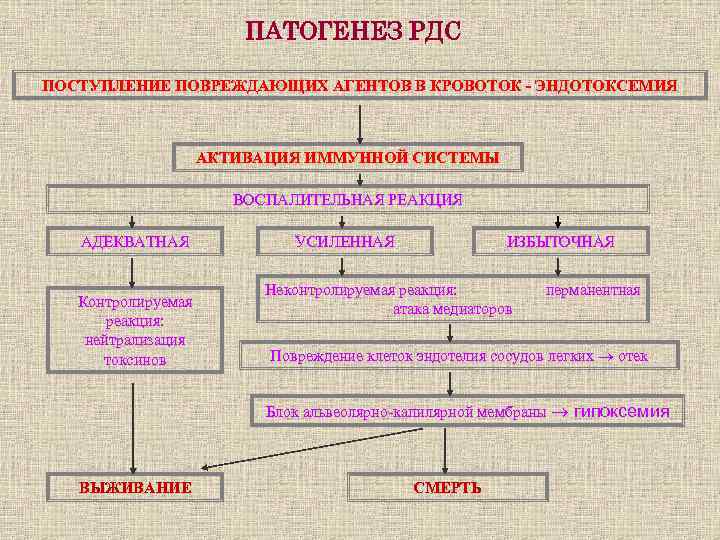 ПАТОГЕНЕЗ РДС

ПОСТУПЛЕНИЕ ПОВРЕЖДАЮЩИХ АГЕНТОВ В КРОВОТОК - ЭНДОТОКСЕМИЯ

АКТИВАЦИЯ ИММУННОЙ СИСТЕМЫ

ВОСПАЛИТЕЛЬНАЯ РЕАКЦИЯ

АДЕКВАТНАЯ

УСИЛЕННАЯ

ИЗБЫТОЧНАЯ

Контролируемая реакция: нейтрализация токсинов

Неконтролируемая реакция: перманентная атака медиаторов

Повреждение клеток эндотелия сосудов легких → отек

Блок альвеолярно-капилярной мембраны → гипоксемия

ВЫЖИВАНИЕ

СМЕРТЬ